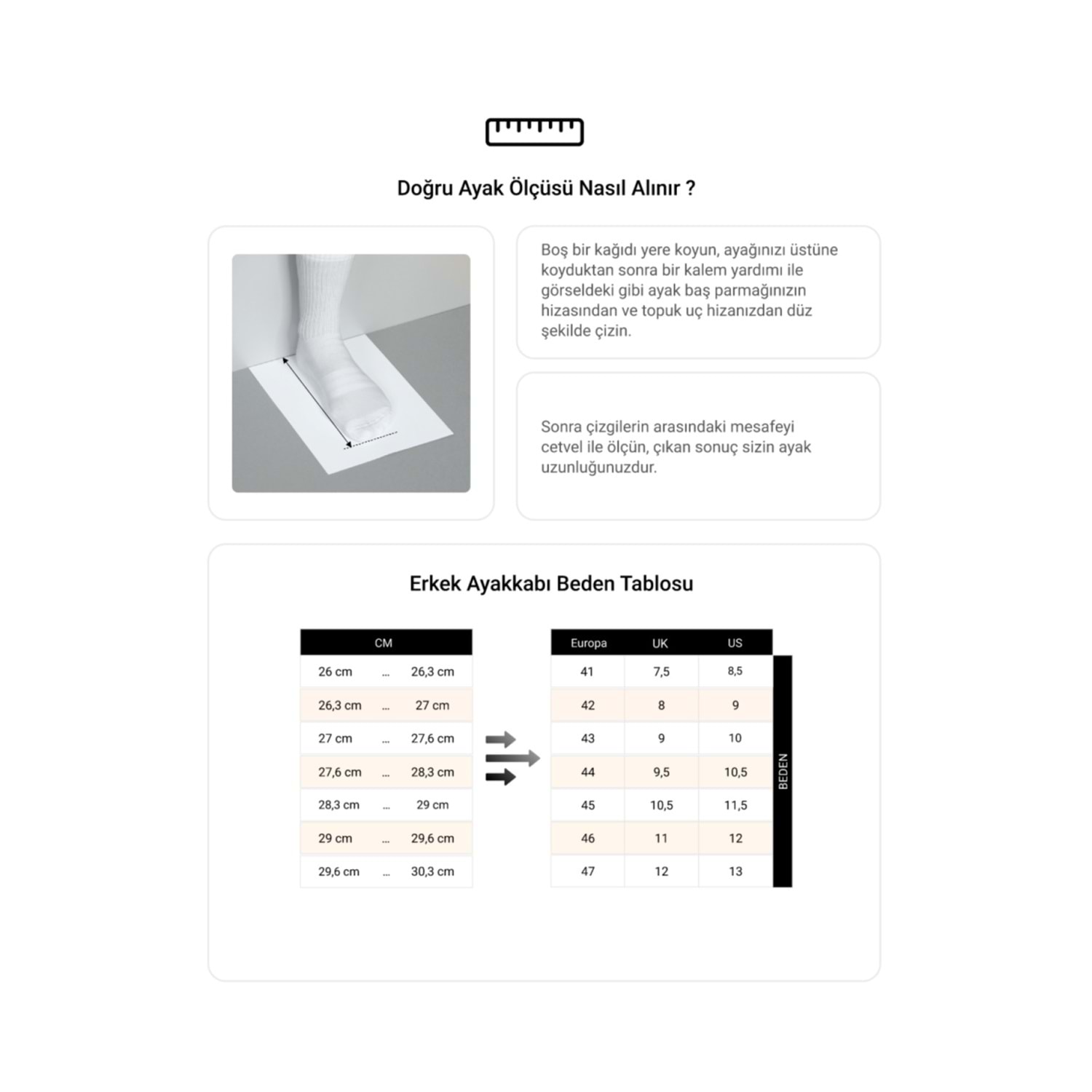 Doğru Ayak Ölçüsü Nasıl Alınır ?

Boş bir kağıdı yere koyun, ayağınızı üstüne koyduktan sonra bir kalem yardımı ile görseldeki gibi ayak baş parmağınızın hizasından ve topuk uç hizanızdan düz şekilde çizin.

Sonra çizgilerin arasındaki mesafeyi cetvel ile ölçün, çıkan sonuç sizin ayak uzunluğunuzdur.

Erkek Ayakkabı Beden Tablosu

| CM | | |
|---|---|---|
| 26 cm | ... | 26,3 cm |
| 26,3 cm | ... | 27 cm |
| 27 cm | ... | 27,6 cm |
| 27,6 cm | ... | 28,3 cm |
| 28,3 cm | ... | 29 cm |
| 29 cm | ... | 29,6 cm |
| 29,6 cm | ... | 30,3 cm |

| Europa | UK | US |
|---|---|---|
| 41 | 7,5 | 8,5 |
| 42 | 8 | 9 |
| 43 | 9 | 10 |
| 44 | 9,5 | 10,5 |
| 45 | 10,5 | 11,5 |
| 46 | 11 | 12 |
| 47 | 12 | 13 |

BEDEN